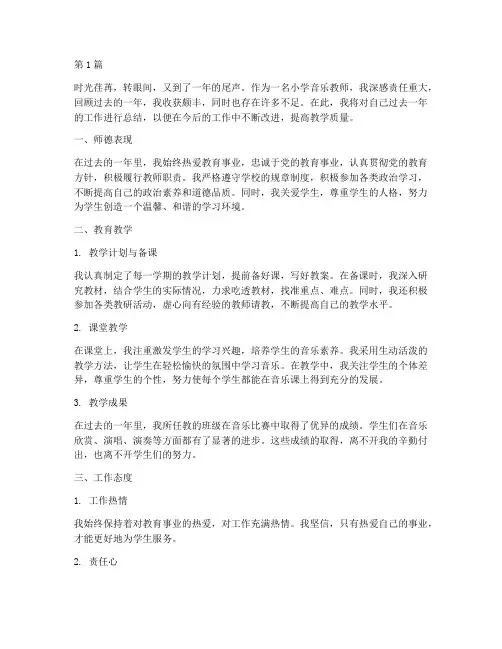 第1篇

时光荏苒，转眼间，又到了一年的尾声。作为一名小学音乐教师，我深感责任重大，回顾过去的一年，我收获颇丰，同时也存在许多不足。在此，我将对自己过去一年的工作进行总结，以便在今后的工作中不断改进，提高教学质量。

一、师德表现

在过去的一年里，我始终热爱教育事业，忠诚于党的教育事业，认真贯彻党的教育方针，积极履行教师职责。我严格遵守学校的规章制度，积极参加各类政治学习，不断提高自己的政治素养和道德品质。同时，我关爱学生，尊重学生的人格，努力为学生创造一个温馨、和谐的学习环境。

二、教育教学

1. 教学计划与备课

我认真制定了每一学期的教学计划，提前备好课，写好教案。在备课时，我深入研究教材，结合学生的实际情况，力求吃透教材，找准重点、难点。同时，我还积极参加各类教研活动，虚心向有经验的教师请教，不断提高自己的教学水平。

2. 课堂教学

在课堂上，我注重激发学生的学习兴趣，培养学生的音乐素养。我采用生动活泼的教学方法，让学生在轻松愉快的氛围中学习音乐。在教学中，我关注学生的个体差异，尊重学生的个性，努力使每个学生都能在音乐课上得到充分的发展。

3. 教学成果

在过去的一年里，我所任教的班级在音乐比赛中取得了优异的成绩。学生们在音乐欣赏、演唱、演奏等方面都有了显著的进步。这些成绩的取得，离不开我的辛勤付出，也离不开学生们的努力。

三、工作态度

1. 工作热情

我始终保持着对教育事业的热爱，对工作充满热情。我坚信，只有热爱自己的事业，才能更好地为学生服务。

2. 责任心